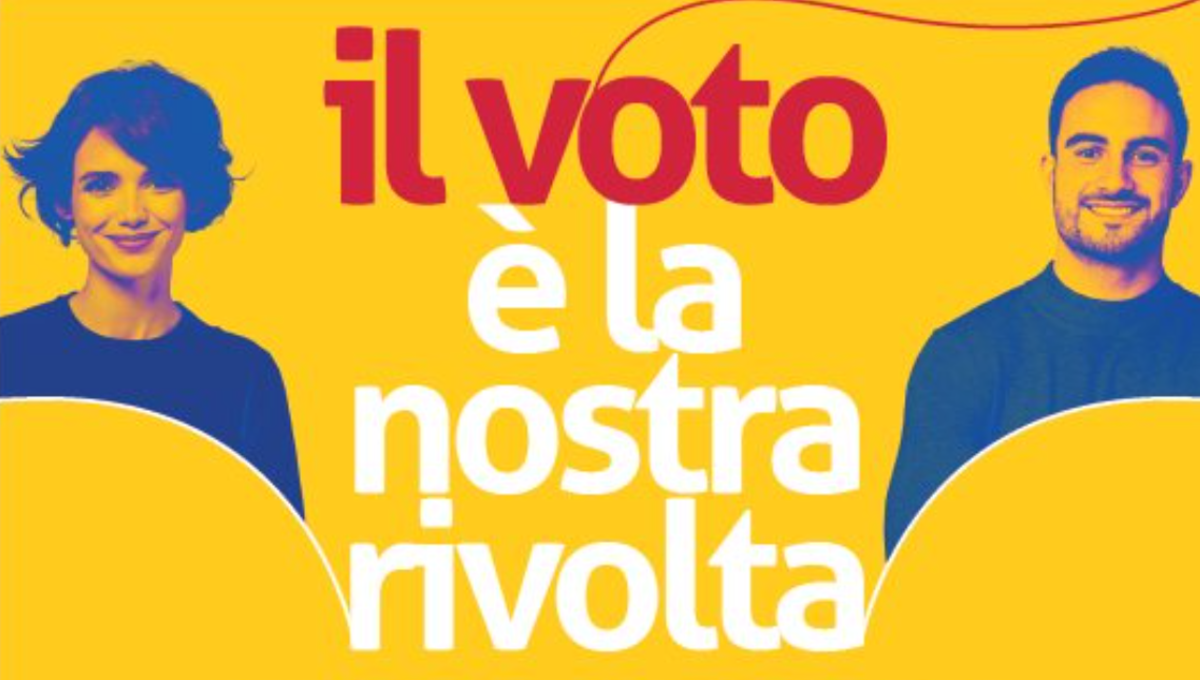 il voto
è la
nostra
rivolta